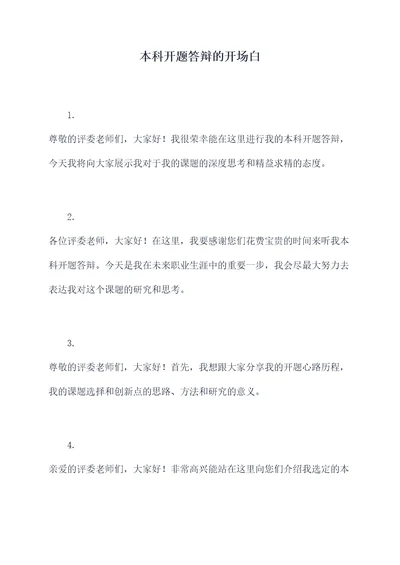 本科开题答辩的开场白

1.

尊敬的评委老师们，大家好！我很荣幸能在这里进行我的本科开题答辩，今天我将向大家展示我对于我的课题的深度思考和精益求精的态度。

2.

各位评委老师，大家好！在这里，我要感谢您们花费宝贵的时间来听我本科开题答辩。今天是我在未来职业生涯中的重要一步，我会尽最大努力去表达我对这个课题的研究和思考。

3.

尊敬的评委老师们，大家好！首先，我想跟大家分享我的开题心路历程，我的课题选择和创新点的思路、方法和研究的意义。

4.

亲爱的评委老师们，大家好！非常高兴能站在这里向您们介绍我选定的本